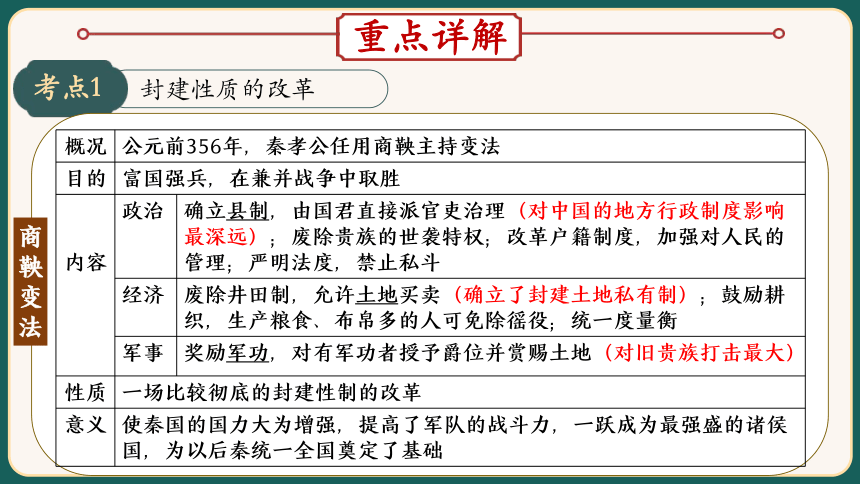 重点详解

考点1 封建性质的改革

商鞅变法

| 概况 | 公元前356年，秦孝公任用商鞅主持变法 | |
|---|---|---|
| 目的 | 富国强兵，在兼并战争中取胜 | |
| 内容 | 政治 | 确立县制，由国君直接派官吏治理（对中国的地方行政制度影响最深远）；废除贵族的世袭特权；改革户籍制度，加强对人民的管理；严明法度，禁止私斗 |
| | 经济 | 废除井田制，允许土地买卖（确立了封建土地私有制）；鼓励耕织，生产粮食、布帛多的人可免除徭役；统一度量衡 |
| | 军事 | 奖励军功，对有军功者授予爵位并赏赐土地（对旧贵族打击最大） |
| 性质 | 一场比较彻底的封建性制的改革 | |
| 意义 | 使秦国的国力大为增强，提高了军队的战斗力，一跃成为最强盛的诸侯国，为以后秦统一全国奠定了基础 | |